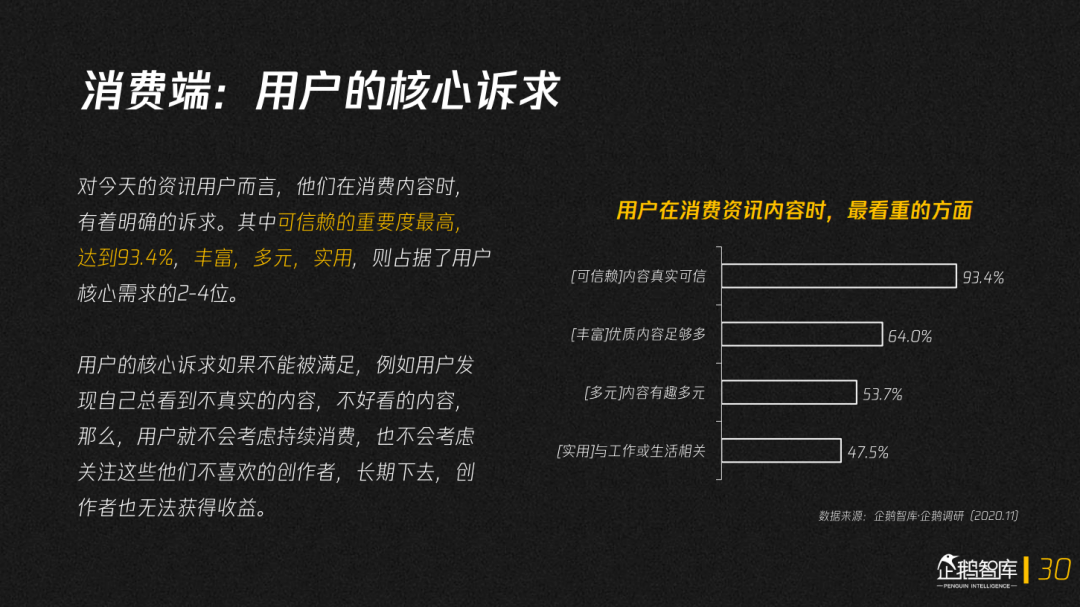 消费端：用户的核心诉求

对今天的资讯用户而言，他们在消费内容时，有着明确的诉求。其中可信赖的重要度最高，达到93.4%，丰富，多元，实用，则占据了用户核心需求的2-4位。

用户的核心诉求如果不能被满足，例如用户发现自己总看到不真实的内容，不好看的内容，那么，用户就不会考虑持续消费，也不会考虑关注这些他们不喜欢的创作者，长期下去，创作者也无法获得收益。

用户在消费资讯内容时，最看重的方面

[可信赖]内容真实可信 93.4%
[丰富]优质内容足够多 64.0%
[多元]内容有趣多元 53.7%
[实用]与工作或生活相关 47.5%

数据来源：企鹅智库·企鹅调研（2020.11）

企鹅智库
PENGUIN INTELLIGENCE
30